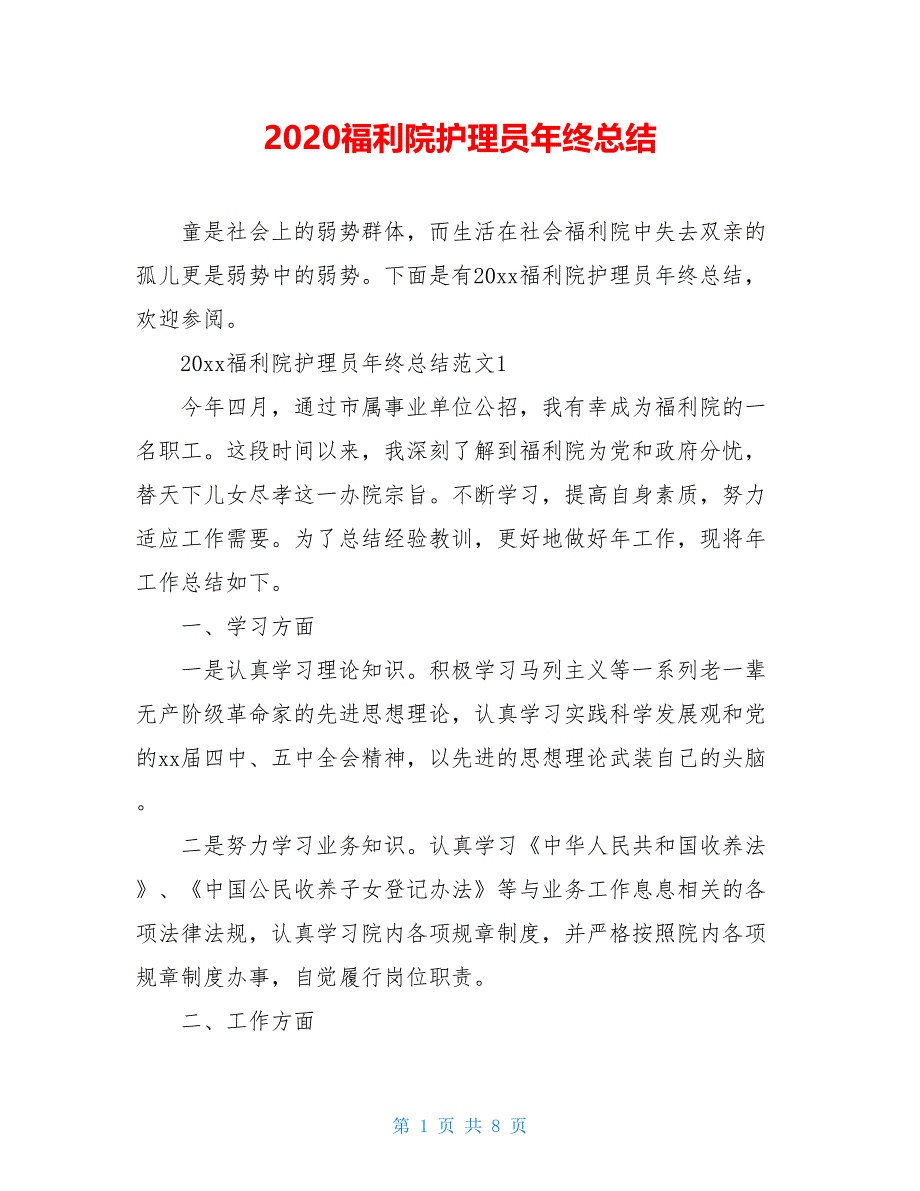 2020福利院护理员年终总结

童是社会上的弱势群体，而生活在社会福利院中失去双亲的孤儿更是弱势中的弱势。下面是有20xx福利院护理员年终总结，欢迎参阅。

20xx福利院护理员年终总结范文1

今年四月，通过市属事业单位公招，我有幸成为福利院的一名职工。这段时间以来，我深刻了解到福利院为党和政府分忧，替天下儿女尽孝这一办院宗旨。不断学习，提高自身素质，努力适应工作需要。为了总结经验教训，更好地做好年工作，现将年工作总结如下。

一、学习方面

一是认真学习理论知识。积极学习马列主义等一系列老一辈无产阶级革命家的先进思想理论，认真学习实践科学发展观和党的xx届四中、五中全会精神，以先进的思想理论武装自己的头脑。

二是努力学习业务知识。认真学习《中华人民共和国收养法》、《中国公民收养子女登记办法》等与业务工作息息相关的各项法律法规，认真学习院内各项规章制度，并严格按照院内各项规章制度办事，自觉履行岗位职责。

二、工作方面

第 1 页 共 8 页